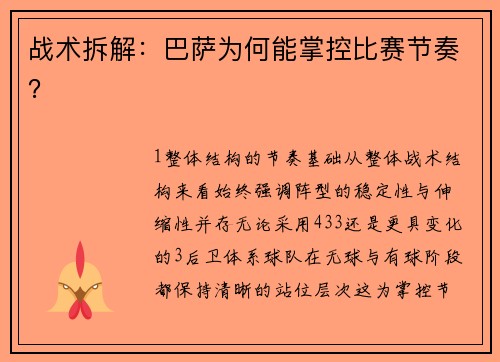 战术拆解：巴萨为何能掌控比赛节奏？

1整体结构的节奏基础从整体战术结构来看始终强调阵型的稳定性与伸缩性并存无论采用433还是更具变化的3后卫体系球队在无球与有球阶段都保持清晰的站位层次这为掌控节